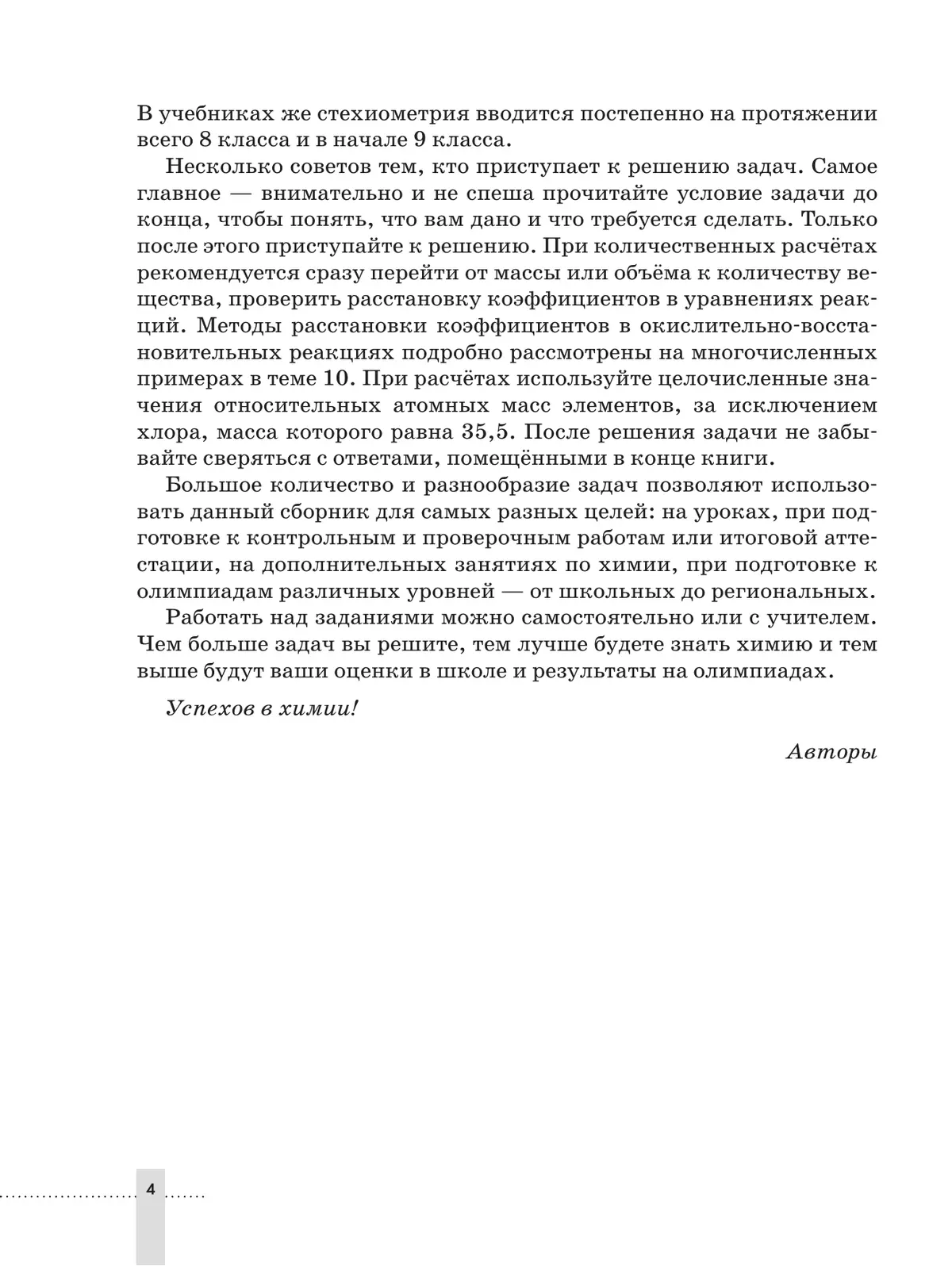 В учебниках же стехиометрия вводится постепенно на протяжении всего 8 класса и в начале 9 класса.

Несколько советов тем, кто приступает к решению задач. Самое главное — внимательно и не спеша прочитайте условие задачи до конца, чтобы понять, что вам дано и что требуется сделать. Только после этого приступайте к решению. При количественных расчётах рекомендуется сразу перейти от массы или объёма к количеству вещества, проверить расстановку коэффициентов в уравнениях реакций. Методы расстановки коэффициентов в окислительно-восстановительных реакциях подробно рассмотрены на многочисленных примерах в теме 10. При расчётах используйте целочисленные значения относительных атомных масс элементов, за исключением хлора, масса которого равна 35,5. После решения задачи не забывайте сверяться с ответами, помещёнными в конце книги.

Большое количество и разнообразие задач позволяют использовать данный сборник для самых разных целей: на уроках, при подготовке к контрольным и проверочным работам или итоговой аттестации, на дополнительных занятиях по химии, при подготовке к олимпиадам различных уровней — от школьных до региональных.

Работать над заданиями можно самостоятельно или с учителем. Чем больше задач вы решите, тем лучше будете знать химию и тем выше будут ваши оценки в школе и результаты на олимпиадах.

Успехов в химии!

Авторы

4